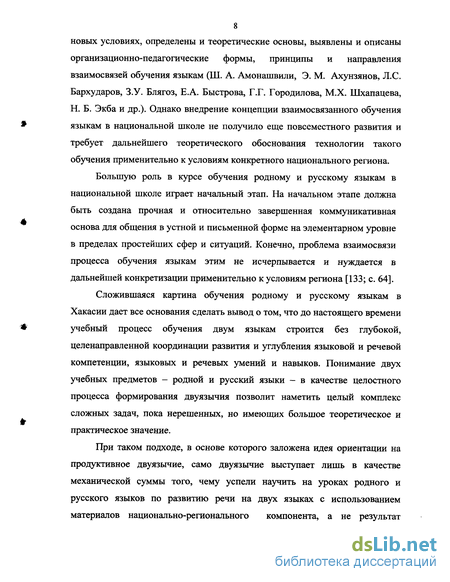 8

новых условиях, определены и теоретические основы, выявлены и описаны организационно-педагогические формы, принципы и направления взаимосвязей обучения языкам (Ш. А. Амонашвили, Э. М. Ахунзянов, Л.С. Бархударов, З.У. Блягоз, Е.А. Быстрова, Г.Г. Городилова, М.Х. Шхапацева, Н. Б. Экба и др.). Однако внедрение концепции взаимосвязанного обучения языкам в национальной школе не получило еще повсеместного развития и требует дальнейшего теоретического обоснования технологии такого обучения применительно к условиям конкретного национального региона.

Большую роль в курсе обучения родному и русскому языкам в национальной школе играет начальный этап. На начальном этапе должна быть создана прочная и относительно завершенная коммуникативная основа для общения в устной и письменной форме на элементарном уровне в пределах простейших сфер и ситуаций. Конечно, проблема взаимосвязи процесса обучения языкам этим не исчерпывается и нуждается в дальнейшей конкретизации применительно к условиям региона [133; с. 64].

Сложившаяся картина обучения родному и русскому языкам в Хакасии дает все основания сделать вывод о том, что до настоящего времени учебный процесс обучения двум языкам строится без глубокой, целенаправленной координации развития и углубления языковой и речевой компетенции, языковых и речевых умений и навыков. Понимание двух учебных предметов – родной и русский языки – в качестве целостного процесса формирования двуязычия позволит наметить целый комплекс сложных задач, пока нерешенных, но имеющих большое теоретическое и практическое значение.

При таком подходе, в основе которого заложена идея ориентации на продуктивное двуязычие, само двуязычие выступает лишь в качестве механической суммы того, чему успели научить на уроках родного и русского языков по развитию речи на двух языках с использованием материалов национально-регионального компонента, а не результат

dsLib.net
библиотека диссертаций